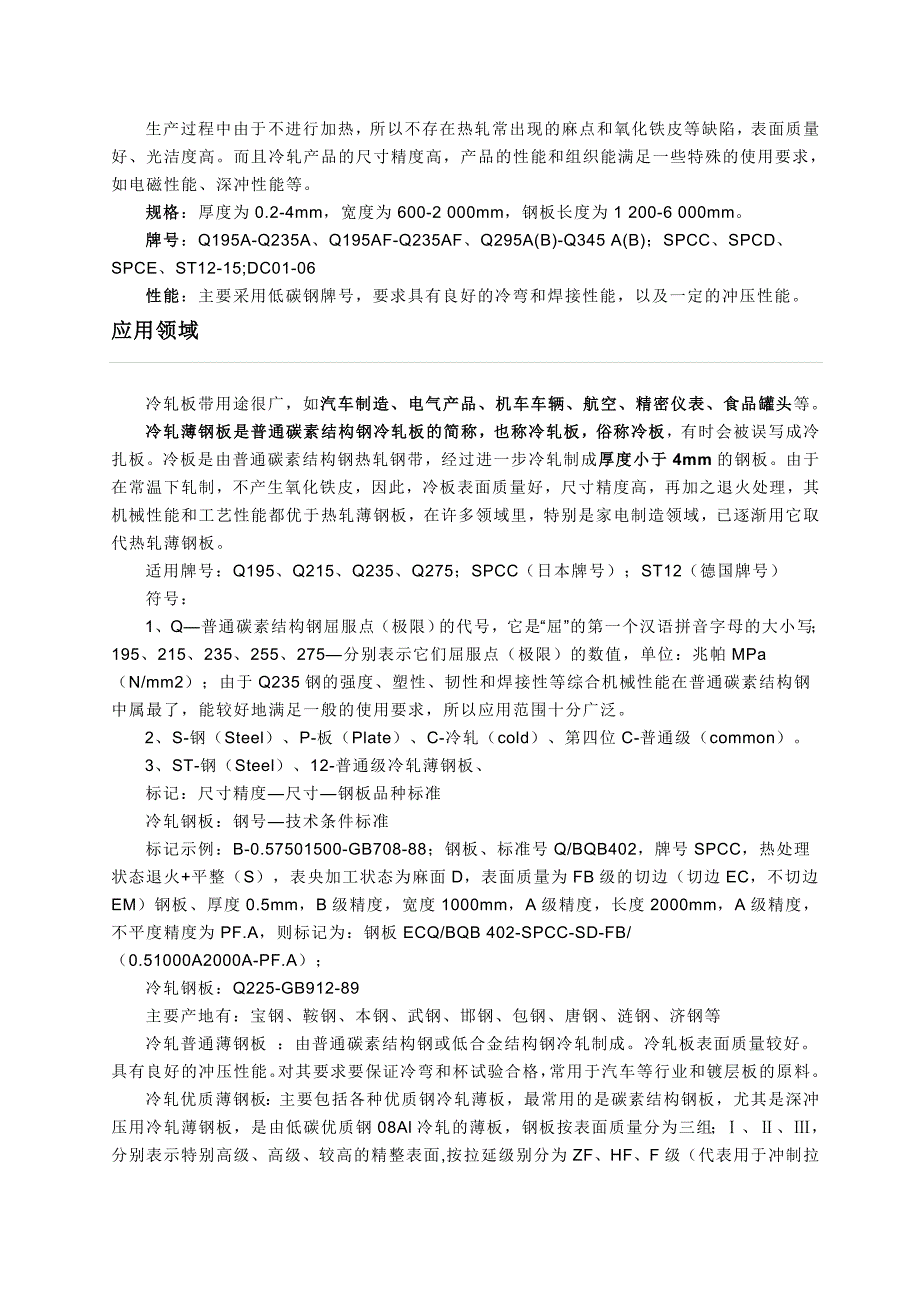 生产过程中由于不进行加热，所以不存在热轧常出现的麻点和氧化铁皮等缺陷，表面质量好、光洁度高。而且冷轧产品的尺寸精度高，产品的性能和组织能满足一些特殊的使用要求，如电磁性能、深冲性能等。

规格：厚度为 0.2-4mm，宽度为 600-2 000mm，钢板长度为 1 200-6 000mm。

牌号：Q195A-Q235A、Q195AF-Q235AF、Q295A(B)-Q345 A(B)；SPCC、SPCD、SPCE、ST12-15;DC01-06

性能：主要采用低碳钢牌号，要求具有良好的冷弯和焊接性能，以及一定的冲压性能。

应用领域

冷轧板带用途很广，如汽车制造、电气产品、机车车辆、航空、精密仪表、食品罐头等。

冷轧薄钢板是普通碳素结构钢冷轧板的简称，也称冷轧板，俗称冷板，有时会被误写成冷扎板。冷板是由普通碳素结构钢热轧钢带，经过进一步冷轧制成厚度小于 4mm 的钢板。由于在常温下轧制，不产生氧化铁皮，因此，冷板表面质量好，尺寸精度高，再加之退火处理，其机械性能和工艺性能都优于热轧薄钢板，在许多领域里，特别是家电制造领域，已逐渐用它取代热轧薄钢板。

适用牌号：Q195、Q215、Q235、Q275；SPCC（日本牌号）；ST12（德国牌号）

符号：

1、Q—普通碳素结构钢屈服点（极限）的代号，它是“屈”的第一个汉语拼音字母的大小写；195、215、235、255、275—分别表示它们屈服点（极限）的数值，单位：兆帕 MPa（N/mm2）；由于 Q235 钢的强度、塑性、韧性和焊接性等综合机械性能在普通碳素结构钢中属最了，能较好地满足一般的使用要求，所以应用范围十分广泛。

2、S-钢（Steel）、P-板（Plate）、C-冷轧（cold）、第四位 C-普通级（common）。

3、ST-钢（Steel）、12-普通级冷轧薄钢板、

标记：尺寸精度—尺寸—钢板品种标准

冷轧钢板：钢号—技术条件标准

标记示例：B-0.57501500-GB708-88；钢板、标准号 Q/BQB402，牌号 SPCC，热处理状态退火+平整（S），表央加工状态为麻面 D，表面质量为 FB 级的切边（切边 EC，不切边 EM）钢板、厚度 0.5mm，B 级精度，宽度 1000mm，A 级精度，长度 2000mm，A 级精度，不平度精度为 PF.A，则标记为：钢板 ECQ/BQB 402-SPCC-SD-FB/（0.51000A2000A-PF.A）；

冷轧钢板：Q225-GB912-89

主要产地有：宝钢、鞍钢、本钢、武钢、邯钢、包钢、唐钢、涟钢、济钢等

冷轧普通薄钢板 ：由普通碳素结构钢或低合金结构钢冷轧制成。冷轧板表面质量较好。具有良好的冲压性能。对其要求要保证冷弯和杯试验合格，常用于汽车等行业和镀层板的原料。

冷轧优质薄钢板：主要包括各种优质钢冷轧薄板，最常用的是碳素结构钢板，尤其是深冲压用冷轧薄钢板，是由低碳优质钢 08Al 冷轧的薄板，钢板按表面质量分为三组：Ⅰ、Ⅱ、Ⅲ，分别表示特别高级、高级、较高的精整表面,按拉延级别分为 ZF、HF、F 级（代表用于冲制拉